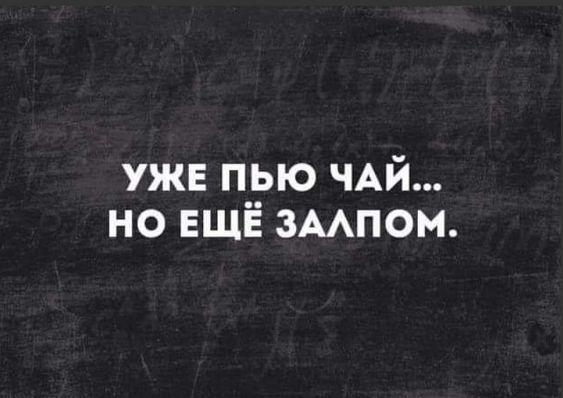 УЖЕ ПЬЮ ЧАЙ...
НО ЕЩЁ ЗАЛПОМ.